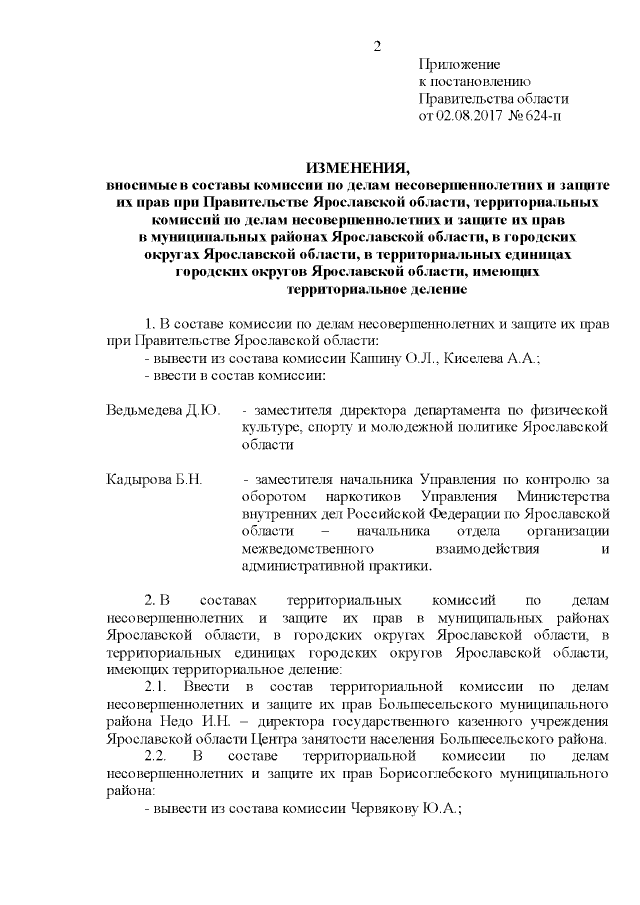 2

Приложение
к постановлению
Правительства области
от 02.08.2017 № 624-п

ИЗМЕНЕНИЯ,
вносимые в составы комиссии по делам несовершеннолетних и защите их прав при Правительстве Ярославской области, территориальных комиссий по делам несовершеннолетних и защите их прав в муниципальных районах Ярославской области, в городских округах Ярославской области, в территориальных единицах городских округов Ярославской области, имеющих территориальное деление

1. В составе комиссии по делам несовершеннолетних и защите их прав при Правительстве Ярославской области:
- вывести из состава комиссии Кашину О.Л., Киселева А.А.;
- ввести в состав комиссии:

Ведьмедева Д.Ю. - заместителя директора департамента по физической культуре, спорту и молодежной политике Ярославской области

Кадырова Б.Н. - заместителя начальника Управления по контролю за оборотом наркотиков Управления Министерства внутренних дел Российской Федерации по Ярославской области – начальника отдела организации межведомственного взаимодействия и административной практики.

2. В составах территориальных комиссий по делам несовершеннолетних и защите их прав в муниципальных районах Ярославской области, в городских округах Ярославской области, в территориальных единицах городских округов Ярославской области, имеющих территориальное деление:
2.1. Ввести в состав территориальной комиссии по делам несовершеннолетних и защите их прав Большесельского муниципального района Недо И.Н. – директора государственного казенного учреждения Ярославской области Центра занятости населения Большесельского района.
2.2. В составе территориальной комиссии по делам несовершеннолетних и защите их прав Борисоглебского муниципального района:
- вывести из состава комиссии Червякову Ю.А.;